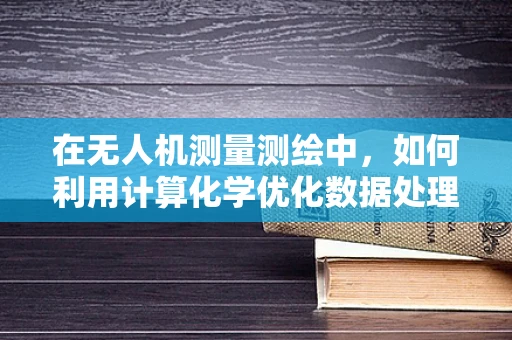 在无人机测量测绘中，如何利用计算化学优化数据处理